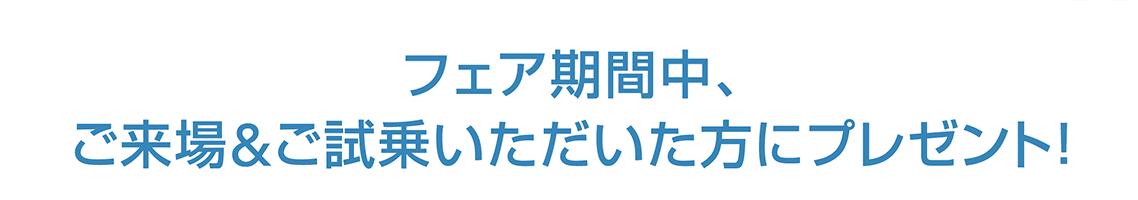 フェア期間中、
ご来場&ご試乗いただいた方にプレゼント!